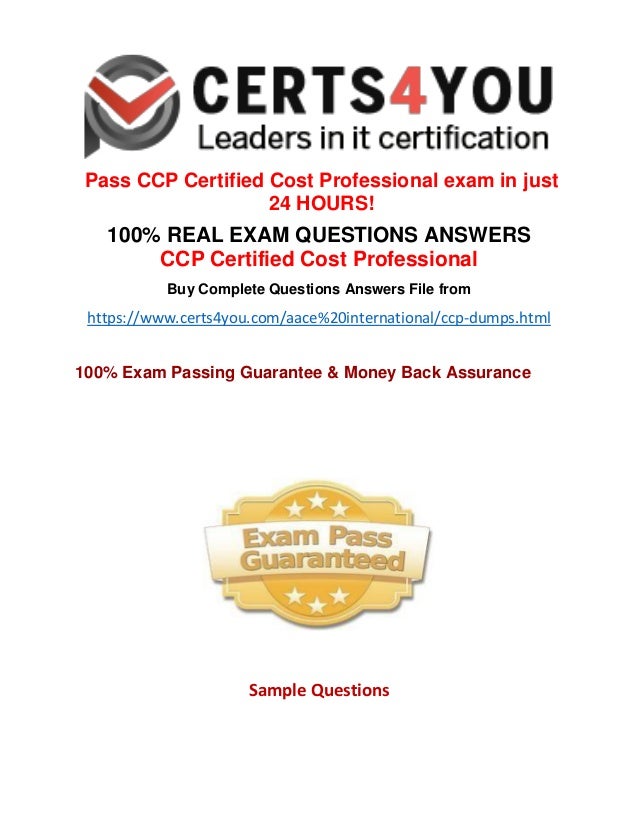 CERTS4YOU
Leaders in it certification

Pass CCP Certified Cost Professional exam in just 24 HOURS!

100% REAL EXAM QUESTIONS ANSWERS
CCP Certified Cost Professional

Buy Complete Questions Answers File from

https://www.certs4you.com/aace%20international/ccp-dumps.html

100% Exam Passing Guarantee & Money Back Assurance

Exam Pass
Guaranteed

Sample Questions